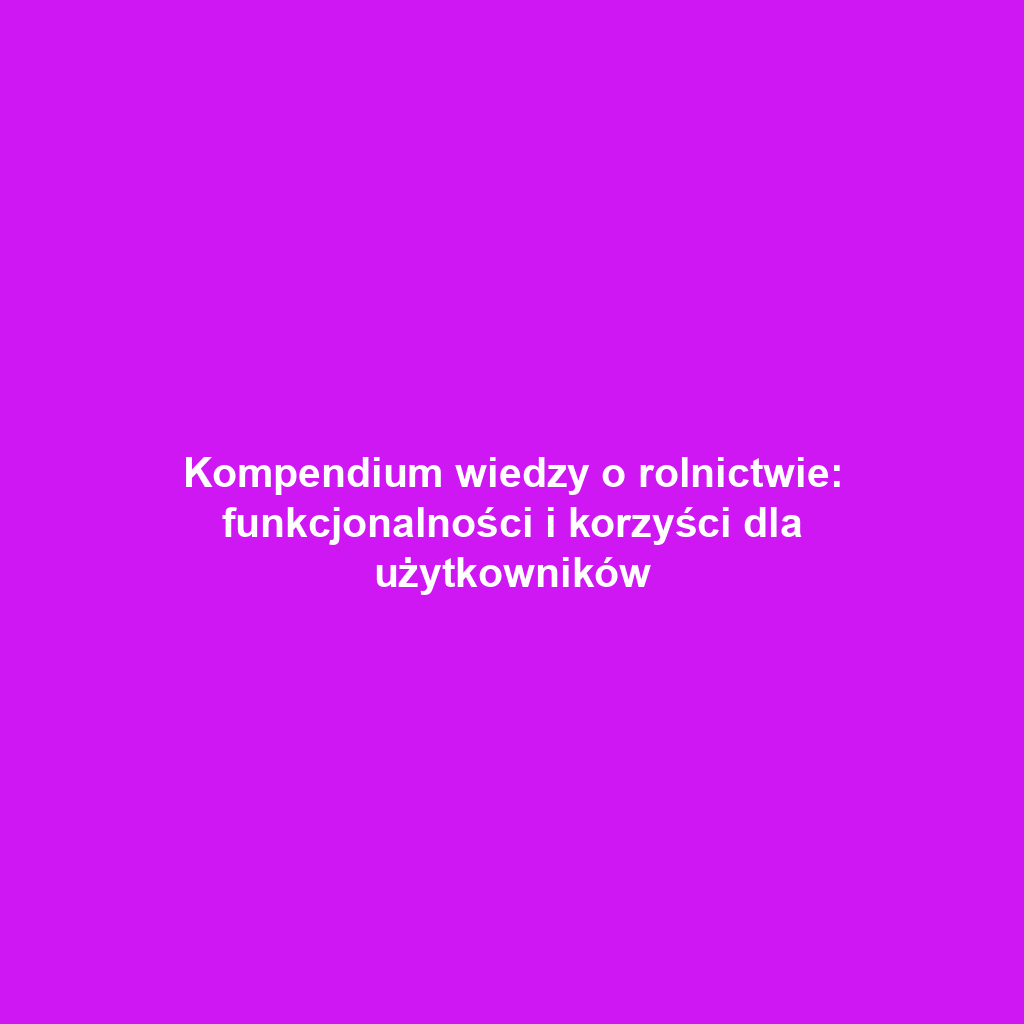 Kompendium wiedzy o rolnictwie: funkcjonalności i korzyści dla użytkowników